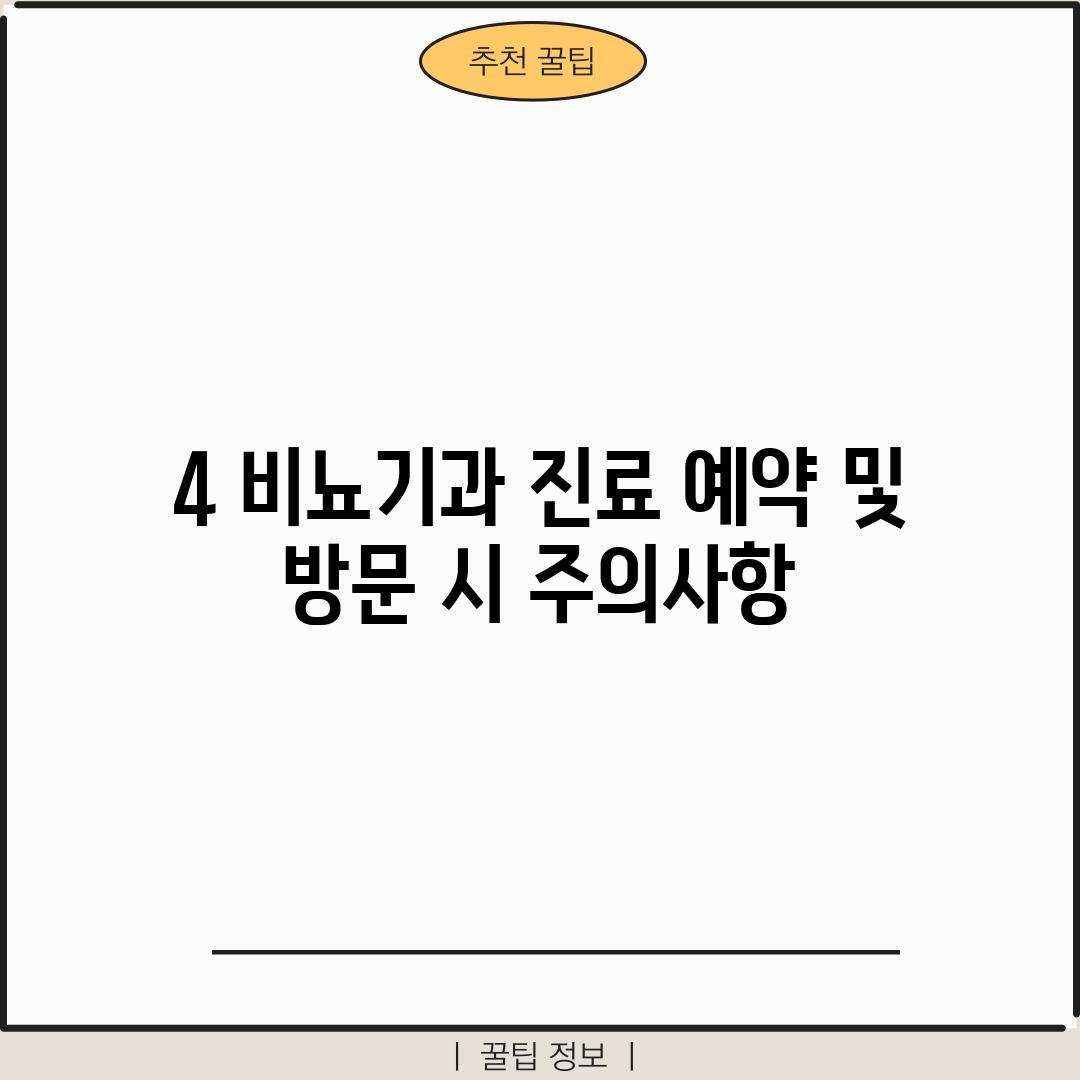 추천 꿀팁

4 비뇨기과 진료 예약 및 방문 시 주의사항

| 꿀팁 정보 |